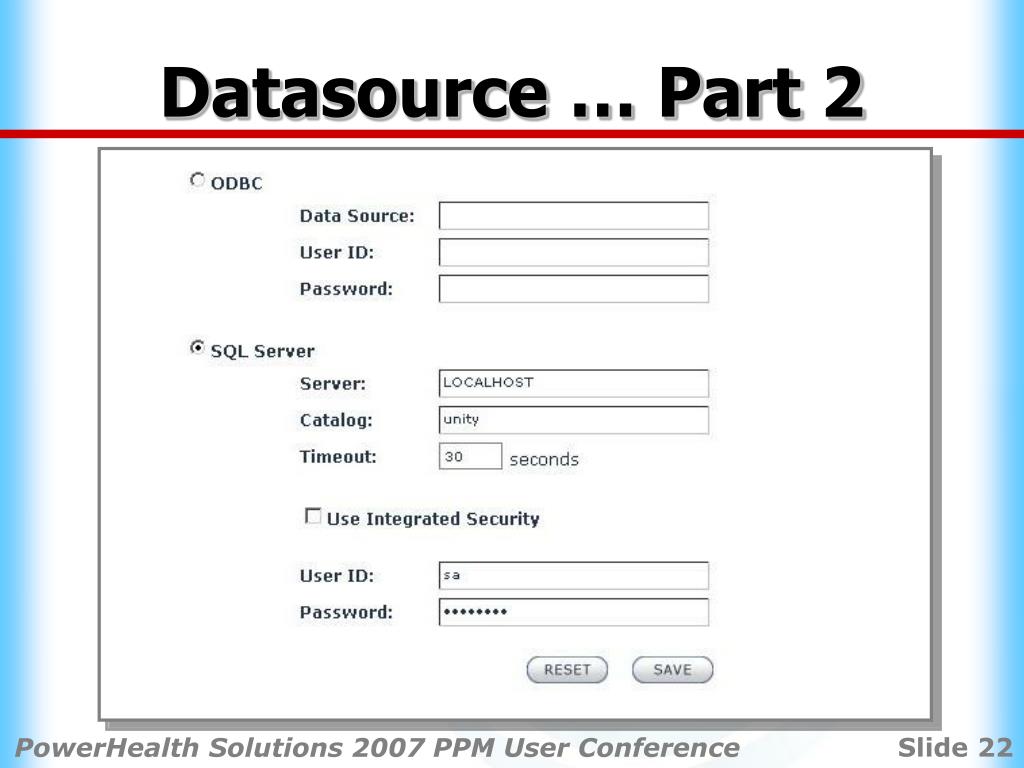 Datasource … Part 2

ODBC

Data Source:

User ID:

Password:

SQL Server

Server: LOCALHOST

Catalog: unity

Timeout: 30 seconds

Use Integrated Security

User ID: sa

Password: ••••••••

RESET SAVE

PowerHealth Solutions 2007 PPM User Conference

Slide 22